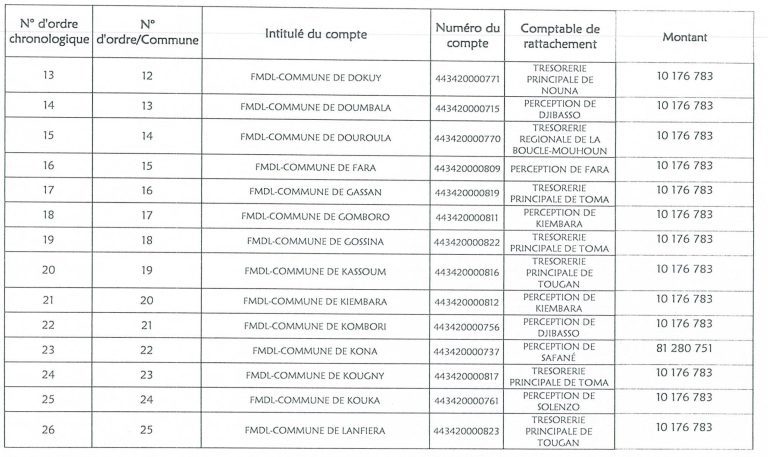 | N° d'ordre chronologique | N° d'ordre/Commune | Intitulé du compte | Numéro du compte | Comptable de rattachement | Montant |
|---|---|---|---|---|---|
| 13 | 12 | FMDL-COMMUNE DE DOKUY | 443420000771 | TRESORERIE PRINCIPALE DE NOUNA | 10 176 783 |
| 14 | 13 | FMDL-COMMUNE DE DOUMBALA | 443420000715 | PERCEPTION DE DJIBASSO | 10 176 783 |
| 15 | 14 | FMDL-COMMUNE DE DOUROULA | 443420000770 | TRESORERIE REGIONALE DE LA BOUCLE-MOUHOUN | 10 176 783 |
| 16 | 15 | FMDL-COMMUNE DE FARA | 443420000809 | PERCEPTION DE FARA | 10 176 783 |
| 17 | 16 | FMDL-COMMUNE DE GASSAN | 443420000819 | TRESORERIE PRINCIPALE DE TOMA | 10 176 783 |
| 18 | 17 | FMDL-COMMUNE DE GOMBORO | 443420000811 | PERCEPTION DE KIEMBARA | 10 176 783 |
| 19 | 18 | FMDL-COMMUNE DE GOSSINA | 443420000822 | TRESORERIE PRINCIPALE DE TOMA | 10 176 783 |
| 20 | 19 | FMDL-COMMUNE DE KASSOUM | 443420000816 | TRESORERIE PRINCIPALE DE TOUGAN | 10 176 783 |
| 21 | 20 | FMDL-COMMUNE DE KIEMBARA | 443420000812 | PERCEPTION DE KIEMBARA | 10 176 783 |
| 22 | 21 | FMDL-COMMUNE DE KOMBORI | 443420000756 | PERCEPTION DE DJIBASSO | 10 176 783 |
| 23 | 22 | FMDL-COMMUNE DE KONA | 443420000737 | PERCEPTION DE SAFANÉ | 81 280 751 |
| 24 | 23 | FMDL-COMMUNE DE KOUGNY | 443420000817 | TRESORERIE PRINCIPALE DE TOMA | 10 176 783 |
| 25 | 24 | FMDL-COMMUNE DE KOUKA | 443420000761 | PERCEPTION DE SOLENZO | 10 176 783 |
| 26 | 25 | FMDL-COMMUNE DE LANFIERA | 443420000823 | TRESORERIE PRINCIPALE DE TOUGAN | 10 176 783 |